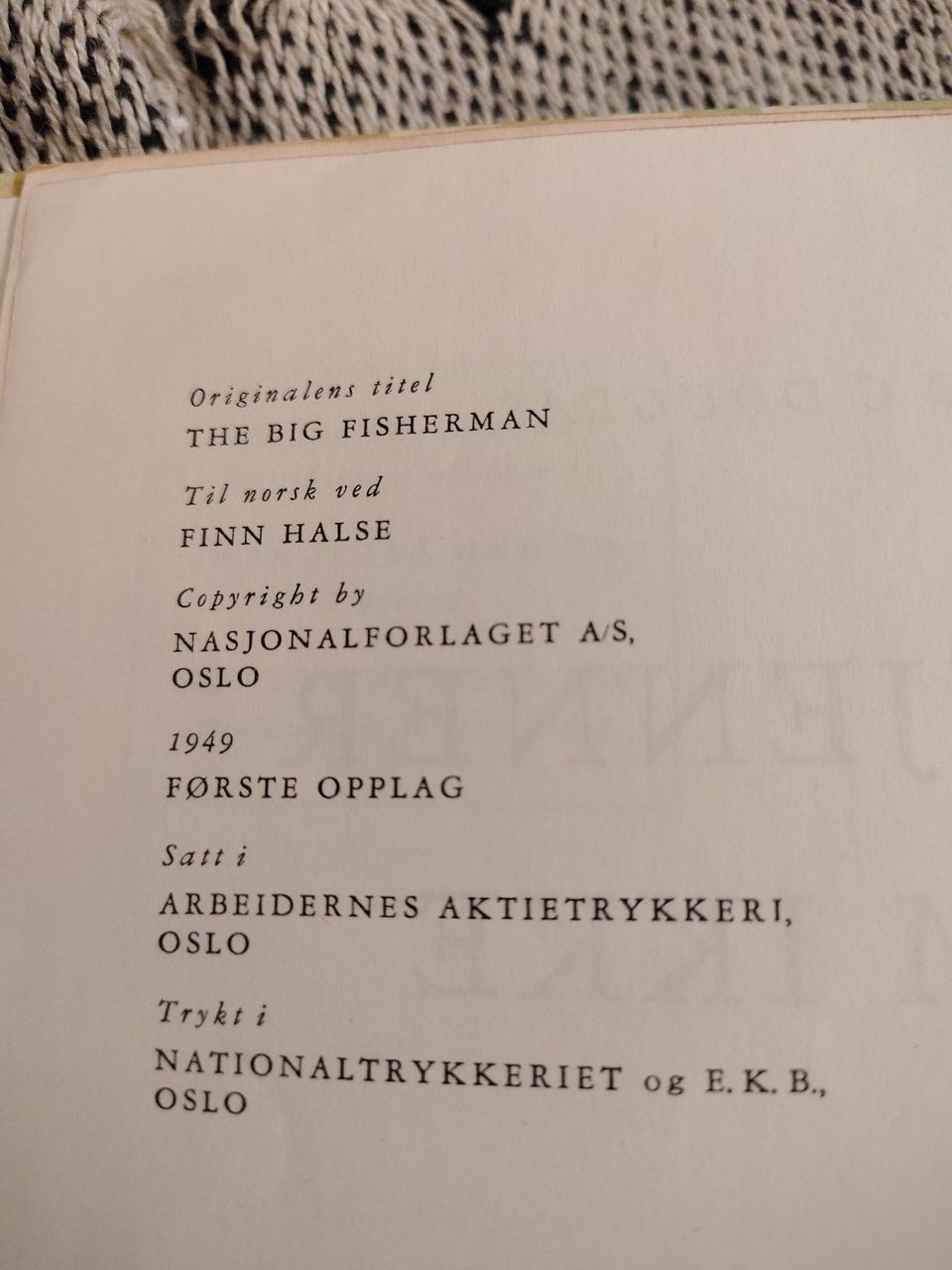 Originalens titel
THE BIG FISHERMAN

Til norsk ved
FINN HALSE

Copyright by
NASJONALFORLAGET A/S,
OSLO

1949
FØRSTE OPPLAG

Satt i
ARBEIDERNES AKTIETRYKKERI,
OSLO

Trykt i
NATIONALTRYKKERIET og E. K. B.,
OSLO